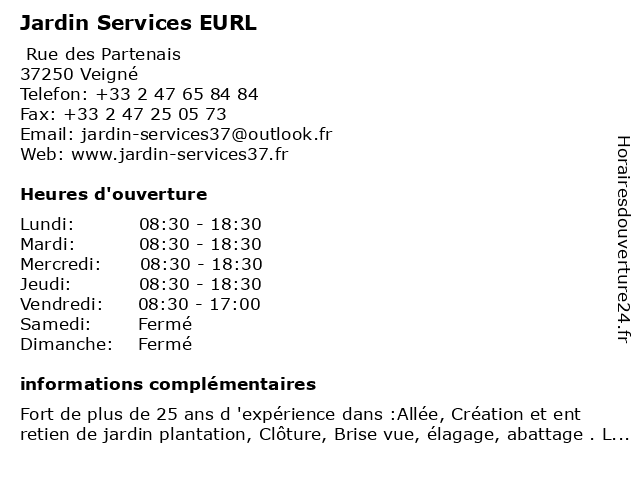 Jardin Services EURL

Rue des Partenais
37250 Veigné
Telefon: +33 2 47 65 84 84
Fax: +33 2 47 25 05 73
Email: jardin-services37@outlook.fr
Web: www.jardin-services37.fr

Heures d'ouverture

| | |
|---|---|
| Lundi: | 08:30 - 18:30 |
| Mardi: | 08:30 - 18:30 |
| Mercredi: | 08:30 - 18:30 |
| Jeudi: | 08:30 - 18:30 |
| Vendredi: | 08:30 - 17:00 |
| Samedi: | Fermé |
| Dimanche: | Fermé |

informations complémentaires

Fort de plus de 25 ans d 'expérience dans :Allée, Création et ent retien de jardin plantation, Clôture, Brise vue, élagage, abattage . L...

Horairesdouverture24.fr